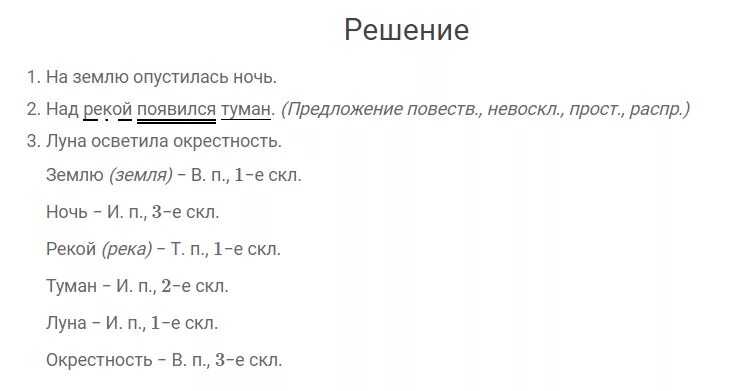 Решение

1. На землю опустилась ночь.
2. Над рекой появился туман. (Предложение повеств., невоскл., прост., распр.)
3. Луна осветила окрестность.

Землю (земля) – В. п., 1-е скл.

Ночь – И. п., 3-е скл.

Рекой (река) – Т. п., 1-е скл.

Туман – И. п., 2-е скл.

Луна – И. п., 1-е скл.

Окрестность – В. п., 3-е скл.